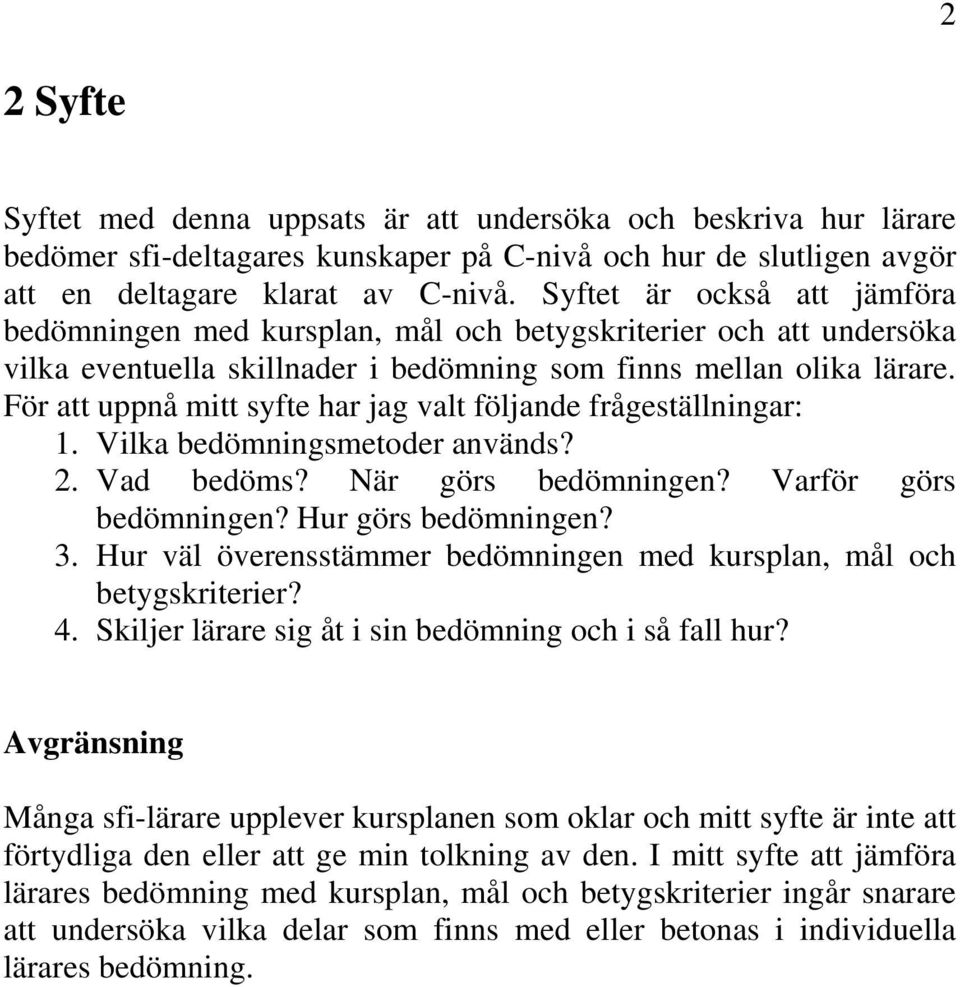 2

2 Syfte

Syftet med denna uppsats är att undersöka och beskriva hur lärare bedömer sfi-deltagares kunskaper på C-nivå och hur de slutligen avgör att en deltagare klarat av C-nivå. Syftet är också att jämföra bedömningen med kursplan, mål och betygskriterier och att undersöka vilka eventuella skillnader i bedömning som finns mellan olika lärare. För att uppnå mitt syfte har jag valt följande frågeställningar:
1. Vilka bedömningsmetoder används?
2. Vad bedöms? När görs bedömningen? Varför görs bedömningen? Hur görs bedömningen?
3. Hur väl överensstämmer bedömningen med kursplan, mål och betygskriterier?
4. Skiljer lärare sig åt i sin bedömning och i så fall hur?

Avgränsning

Många sfi-lärare upplever kursplanen som oklar och mitt syfte är inte att förtydliga den eller att ge min tolkning av den. I mitt syfte att jämföra lärares bedömning med kursplan, mål och betygskriterier ingår snarare att undersöka vilka delar som finns med eller betonas i individuella lärares bedömning.